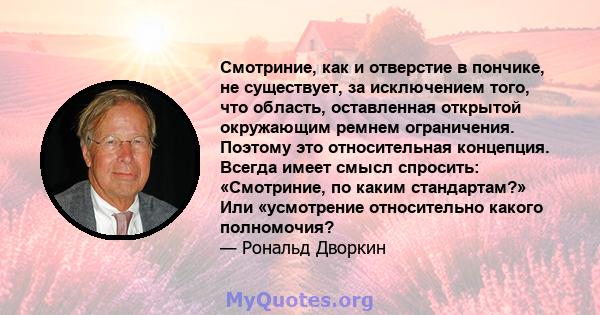 Смотриние, как и отверстие в пончике, не существует, за исключением того, что область, оставленная открытой окружающим ремнем ограничения. Поэтому это относительная концепция. Всегда имеет смысл спросить: «Смотриние, по каким стандартам?» Или «усмотрение относительно какого полномочия?
— Рональд Дворкин

MyQuotes.org